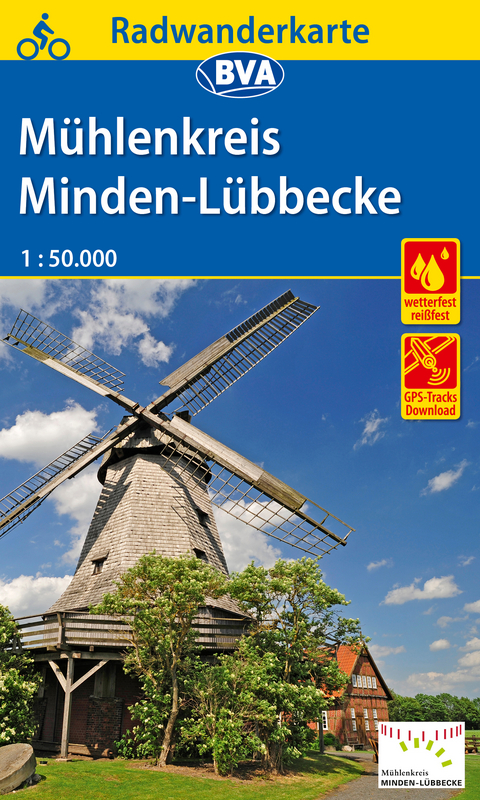 Radwanderkarte

BVA

Mühlenkreis Minden-Lübbecke

1 : 50.000

wetterfest reißfest

GPS-Tracks Download

Mühlenkreis MINDEN-LÜBBECKE